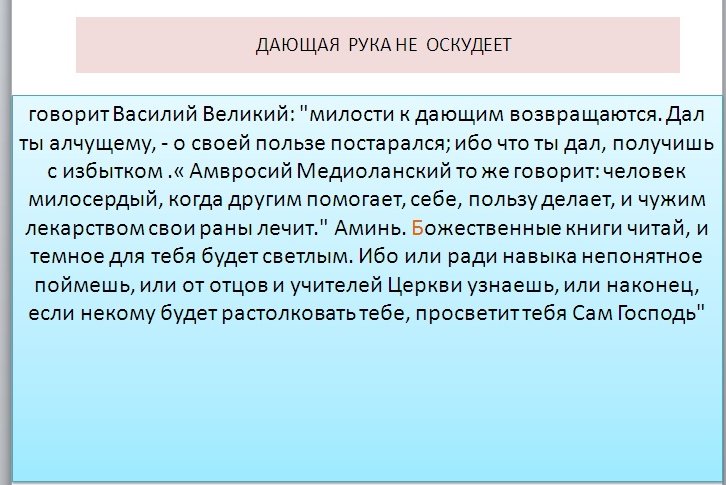 ДАЮЩАЯ РУКА НЕ ОСКУДЕЕТ

говорит Василий Великий: "милости к дающим возвращаются. Дал ты алчущему, - о своей пользе постарался; ибо что ты дал, получишь с избытком .« Амвросий Медиоланский то же говорит: человек милосердый, когда другим помогает, себе, пользу делает, и чужим лекарством свои раны лечит." Аминь. Божественные книги читай, и темное для тебя будет светлым. Ибо или ради навыка непонятное поймешь, или от отцов и учителей Церкви узнаешь, или наконец, если некому будет растолковать тебе, просветит тебя Сам Господь"